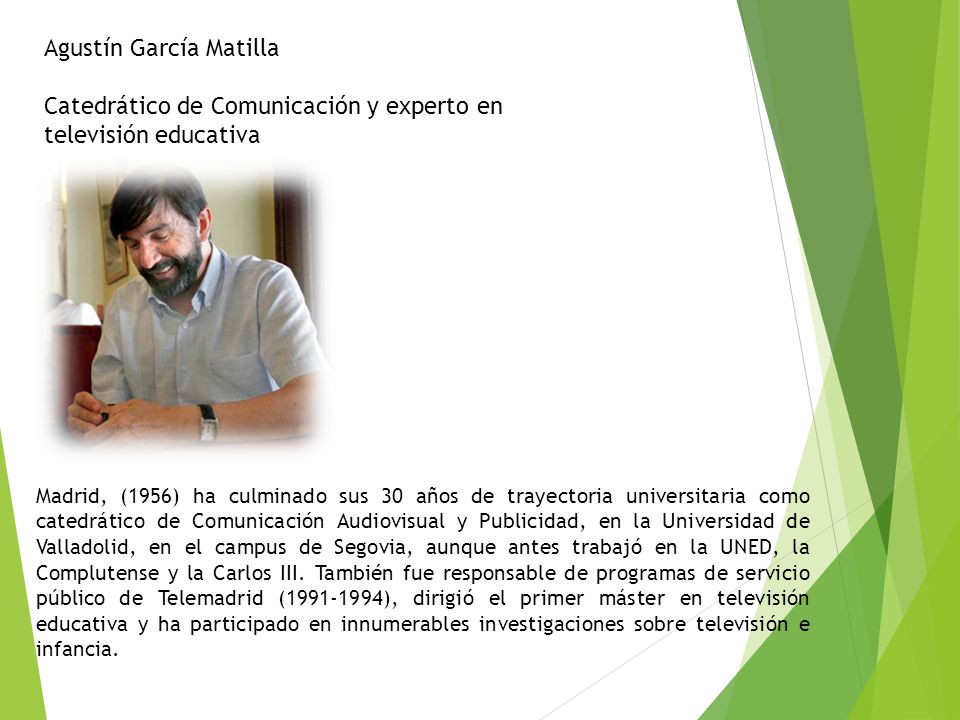 Agustín García Matilla

Catedrático de Comunicación y experto en televisión educativa

Madrid, (1956) ha culminado sus 30 años de trayectoria universitaria como catedrático de Comunicación Audiovisual y Publicidad, en la Universidad de Valladolid, en el campus de Segovia, aunque antes trabajó en la UNED, la Complutense y la Carlos III. También fue responsable de programas de servicio público de Telemadrid (1991-1994), dirigió el primer máster en televisión educativa y ha participado en innumerables investigaciones sobre televisión e infancia.